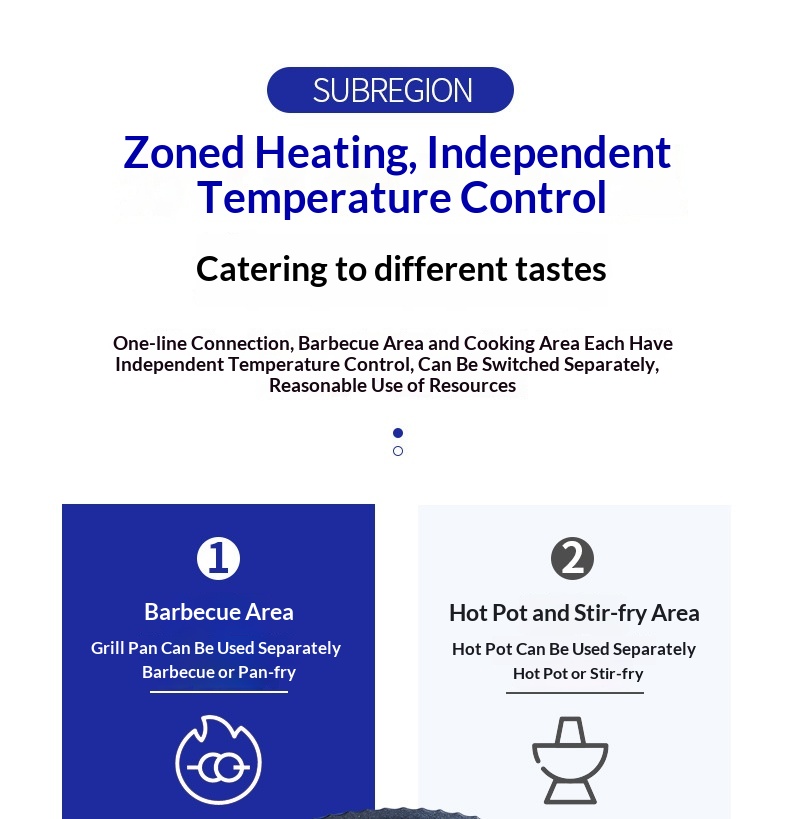 SUBREGION

Zoned Heating, Independent Temperature Control

Catering to different tastes

One-line Connection, Barbecue Area and Cooking Area Each Have Independent Temperature Control, Can Be Switched Separately, Reasonable Use of Resources

1

Barbecue Area

Grill Pan Can Be Used Separately
Barbecue or Pan-fry

2

Hot Pot and Stir-fry Area

Hot Pot Can Be Used Separately
Hot Pot or Stir-fry